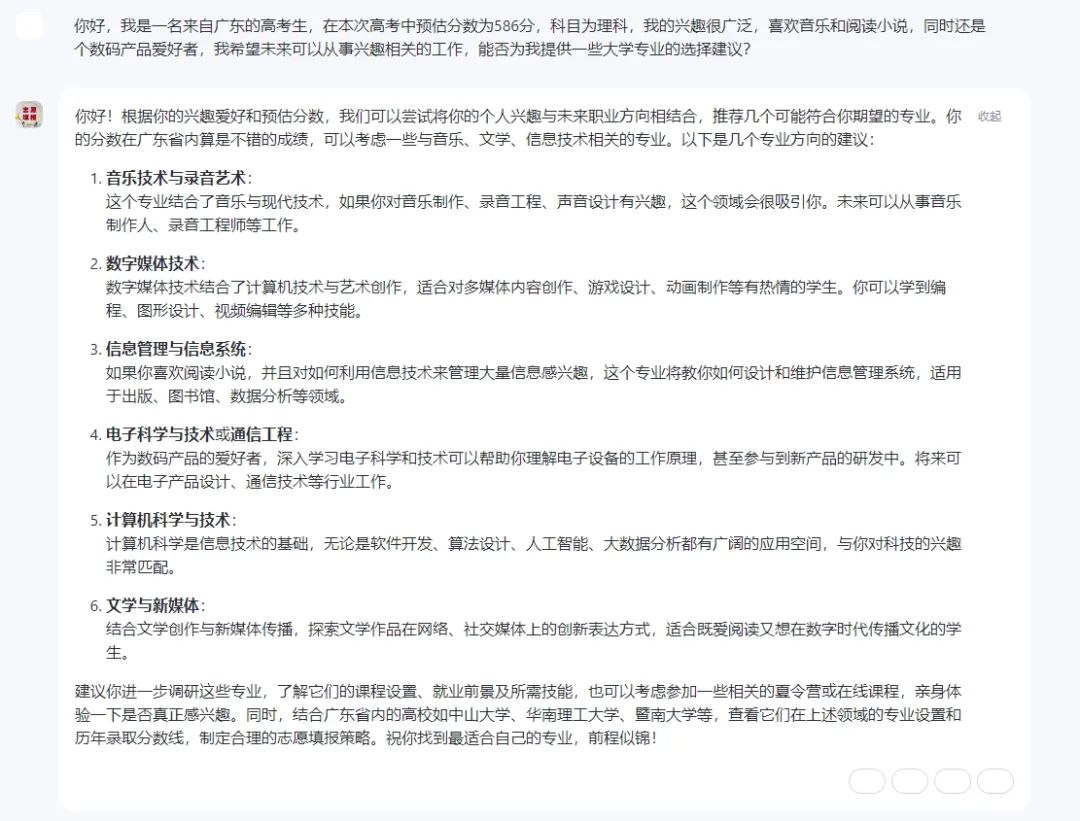 你好，我是一名来自广东的高考生，在本次高考中预估分数为586分，科目为理科，我的兴趣很广泛，喜欢音乐和阅读小说，同时还是个数码产品爱好者，我希望未来可以从事兴趣相关的工作，能否为我提供一些大学专业的选择建议？

你好！根据你的兴趣爱好和预估分数，我们可以尝试将你的个人兴趣与未来职业方向相结合，推荐几个可能符合你期望的专业。你的分数在广东省内算是不错的成绩，可以考虑一些与音乐、文学、信息技术相关的专业。以下是几个专业方向的建议：

收起

1. 音乐技术与录音艺术：
这个专业结合了音乐与现代技术，如果你对音乐制作、录音工程、声音设计有兴趣，这个领域会很吸引你。未来可以从事音乐制作人、录音工程师等工作。

2. 数字媒体技术：
数字媒体技术结合了计算机技术与艺术创作，适合对多媒体内容创作、游戏设计、动画制作等有热情的学生。你可以学到编程、图形设计、视频编辑等多种技能。

3. 信息管理与信息系统：
如果你喜欢阅读小说，并且对如何利用信息技术来管理大量信息感兴趣，这个专业将教你如何设计和维护信息管理系统，适用于出版、图书馆、数据分析等领域。

4. 电子科学与技术或通信工程：
作为数码产品的爱好者，深入学习电子科学和技术可以帮助你理解电子设备的工作原理，甚至参与到新产品的研发中。将来可以在电子产品设计、通信技术等行业工作。

5. 计算机科学与技术：
计算机科学是信息技术的基础，无论是软件开发、算法设计、人工智能、大数据分析都有广阔的应用空间，与你对科技的兴趣非常匹配。

6. 文学与新媒体：
结合文学创作与新媒体传播，探索文学作品在网络、社交媒体上的创新表达方式，适合既爱阅读又想在数字时代传播文化的学生。

建议你进一步调研这些专业，了解它们的课程设置、就业前景及所需技能，也可以考虑参加一些相关的夏令营或在线课程，亲身体验一下是否真正感兴趣。同时，结合广东省内的高校如中山大学、华南理工大学、暨南大学等，查看它们在上述领域的专业设置和历年录取分数线，制定合理的志愿填报策略。祝你找到最适合自己的专业，前程似锦！